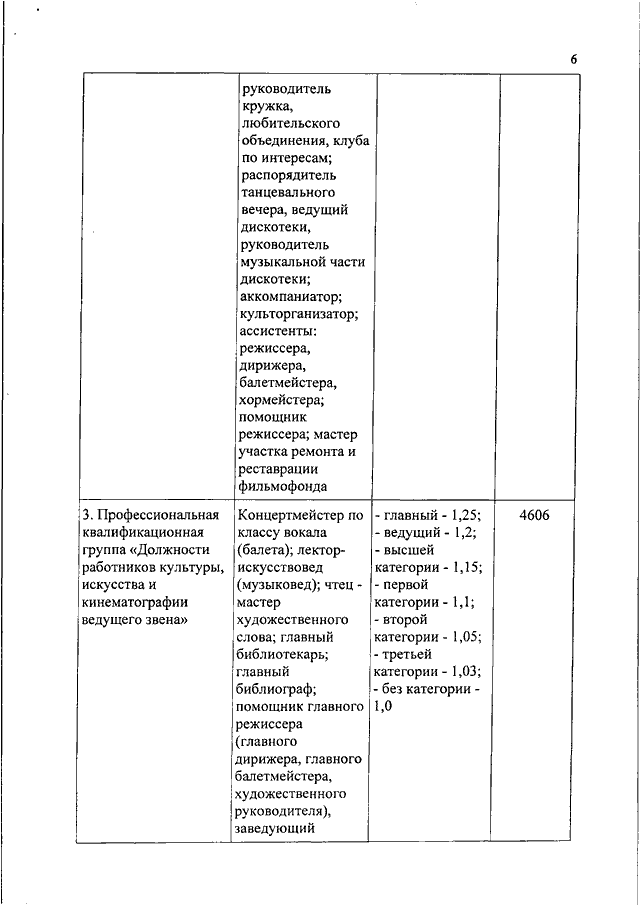 6

| | | | |
|---|---|---|---|
| | руководитель кружка, любительского объединения, клуба по интересам; распорядитель танцевального вечера, ведущий дискотеки, руководитель музыкальной части дискотеки; аккомпаниатор; культорганизатор; ассистенты: режиссера, дирижера, балетмейстера, хормейстера; помощник режиссера; мастер участка ремонта и реставрации фильмофонда | | |
| 3. Профессиональная квалификационная группа «Должности работников культуры, искусства и кинематографии ведущего звена» | Концертмейстер по классу вокала (балета); лектор-искусствовед (музыковед); чтец - мастер художественного слова; главный библиотекарь; главный библиограф; помощник главного режиссера (главного дирижера, главного балетмейстера, художественного руководителя), заведующий | - главный - 1,25; - ведущий - 1,2; - высшей категории - 1,15; - первой категории - 1,1; - второй категории - 1,05; - третьей категории - 1,03; - без категории - 1,0 | 4606 |